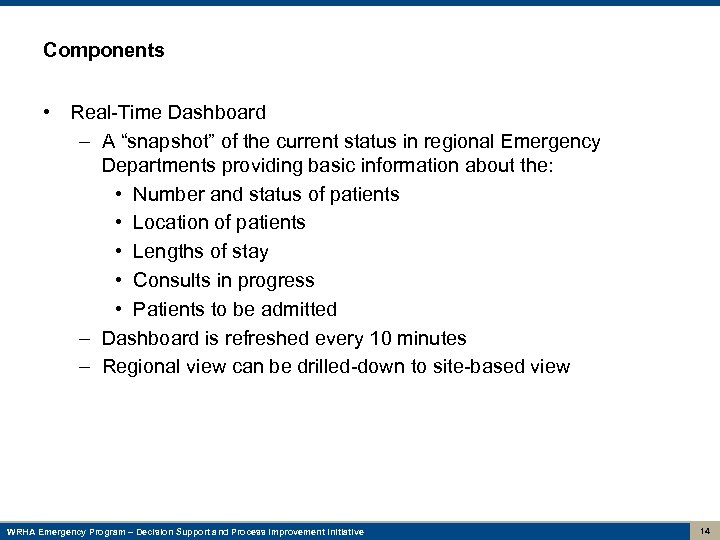 Components

• Real-Time Dashboard
– A “snapshot” of the current status in regional Emergency Departments providing basic information about the:
• Number and status of patients
• Location of patients
• Lengths of stay
• Consults in progress
• Patients to be admitted
– Dashboard is refreshed every 10 minutes
– Regional view can be drilled-down to site-based view

WRHA Emergency Program – Decision Support and Process Improvement Initiative

14